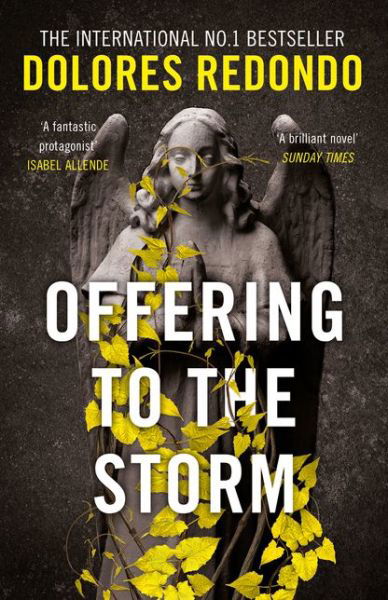 THE INTERNATIONAL NO.1 BESTSELLER
DOLORES REDONDO

'A fantastic protagonist'
ISABEL ALLENDE

'A brilliant novel'
SUNDAY TIMES

OFFERING TO THE STORM